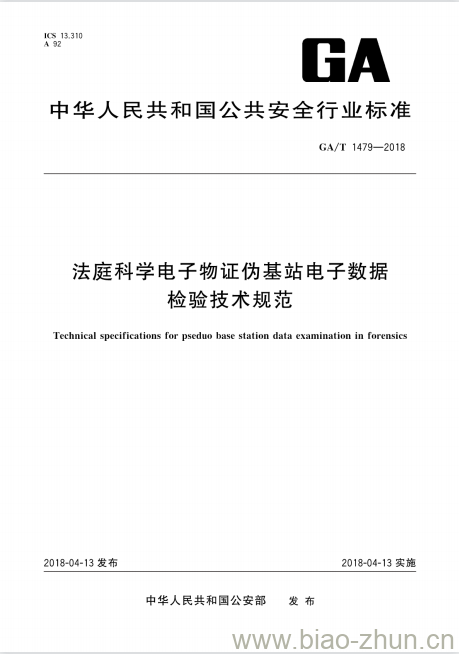 ICS 13.310
A 92

GA

中华人民共和国公共安全行业标准

GA/T 1479—2018

法庭科学电子物证伪基站电子数据检验技术规范

Technical specifications for pseduo base station data examination in forensics

2018-04-13 发布

2018-04-13 实施

中华人民共和国公安部　发布

www.biao-zhun.cn